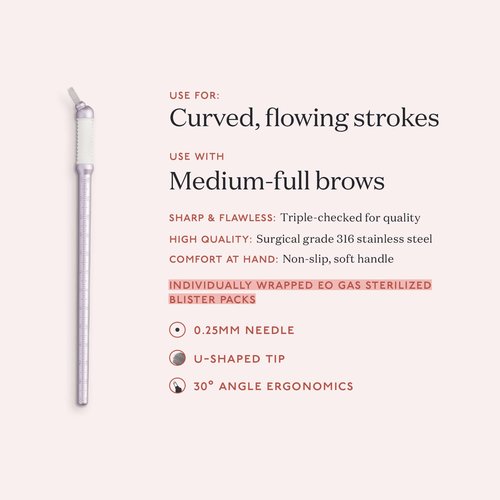 USE FOR:
Curved, flowing strokes

USE WITH
Medium-full brows

SHARP & FLAWLESS: Triple-checked for quality
HIGH QUALITY: Surgical grade 316 stainless steel
COMFORT AT HAND: Non-slip, soft handle

INDIVIDUALLY WRAPPED EO GAS STERILIZED BLISTER PACKS

0.25MM NEEDLE
U-SHAPED TIP
30° ANGLE ERGONOMICS